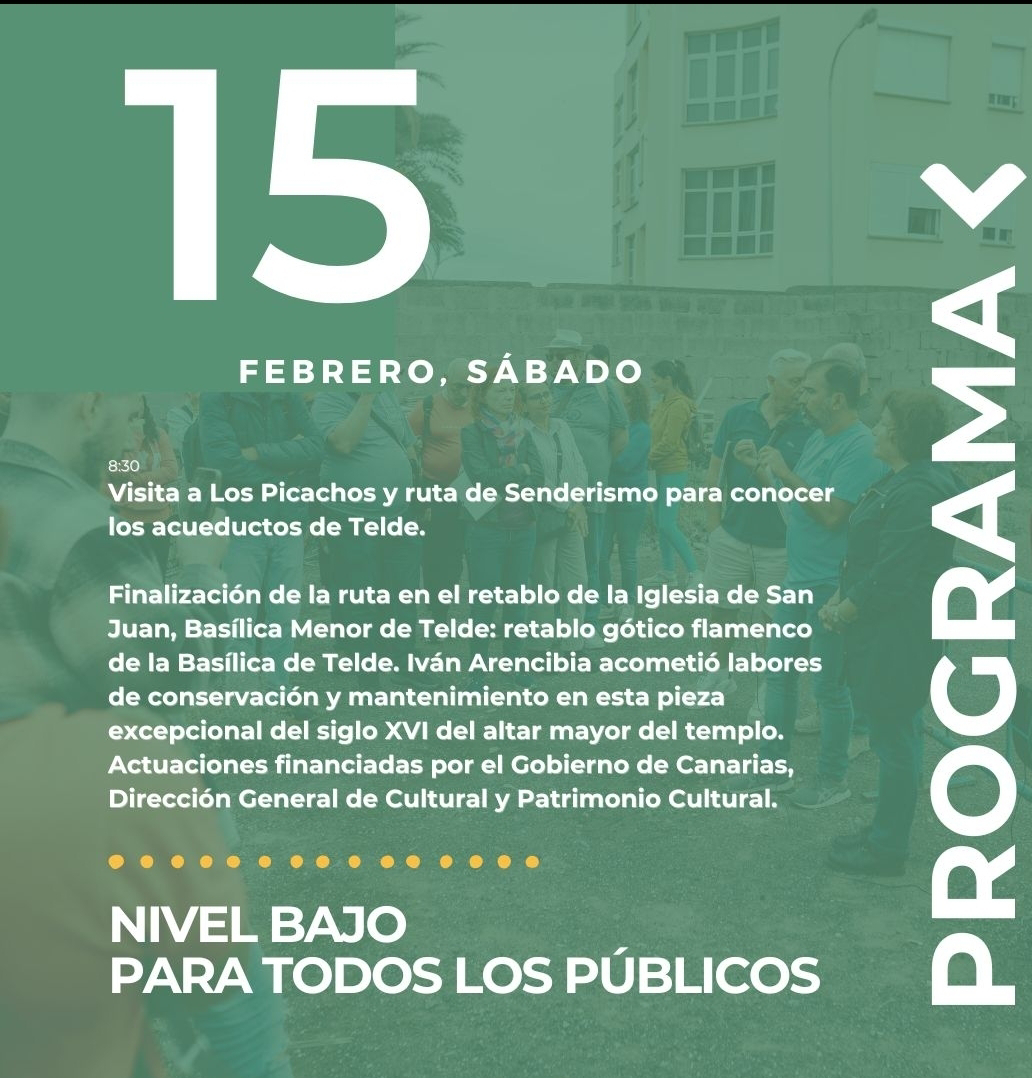 15

FEBRERO, SÁBADO

8:30
Visita a Los Picachos y ruta de Senderismo para conocer los acueductos de Telde.

Finalización de la ruta en el retablo de la Iglesia de San Juan, Basílica Menor de Telde: retablo gótico flamenco de la Basílica de Telde. Iván Arencibia acometió labores de conservación y mantenimiento en esta pieza excepcional del siglo XVI del altar mayor del templo. Actuaciones financiadas por el Gobierno de Canarias, Dirección General de Cultural y Patrimonio Cultural.

NIVEL BAJO
PARA TODOS LOS PÚBLICOS

PROGRAMA